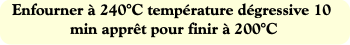 Enfourner à 240°C température dégressive 10 min apprêt pour finir à 200°C